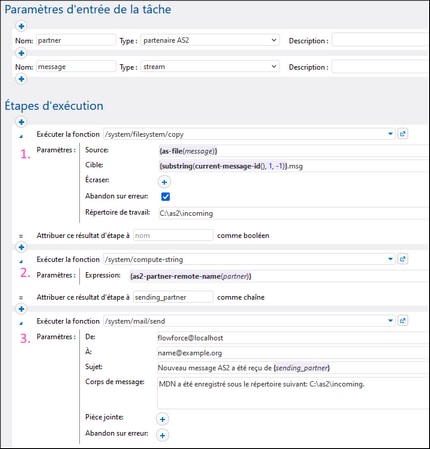 Paramètres d'entrée de la tâche

Nom: partner Type : partenaire AS2 Description :

Nom: message Type : stream Description :

Étapes d'exécution

Exécuter la fonction /system/filesystem/copy

1. Paramètres : Source: {as-file(message)}
Cible: {substring(current-message-id(), 1, -1)}.msg
Écraser:
Abandon sur erreur:
Répertoire de travail: C:\as2\incoming

= Attribuer ce résultat d'étape à nom comme booléen

Exécuter la fonction /system/compute-string

2. Paramètres : Expression: {as2-partner-remote-name(partner)}

= Attribuer ce résultat d'étape à sending_partner comme chaîne

Exécuter la fonction /system/mail/send

3. Paramètres : De: flowforce@localhost
À: name@example.org
Sujet: Nouveau message AS2 a été reçu de {sending_partner}
Corps de message: MDN a été enregistré sous le répertoire suivant: C:\as2\incoming.
Pièce jointe:
Abandon sur erreur: